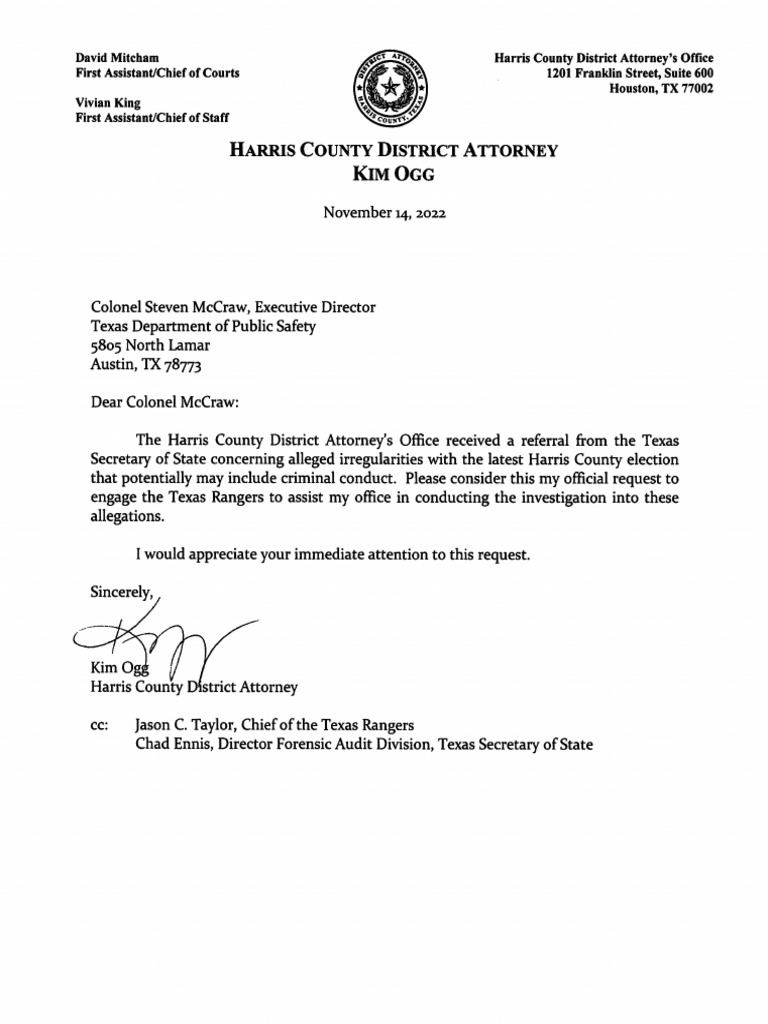 David Mitcham
First Assistant/Chief of Courts

Vivian King
First Assistant/Chief of Staff

DISTRICT ATTORNEY
HARRIS COUNTY, TEXAS

Harris County District Attorney's Office
1201 Franklin Street, Suite 600
Houston, TX 77002

HARRIS COUNTY DISTRICT ATTORNEY
KIM OGG

November 14, 2022

Colonel Steven McCraw, Executive Director
Texas Department of Public Safety
5805 North Lamar
Austin, TX 78773

Dear Colonel McCraw:

The Harris County District Attorney's Office received a referral from the Texas Secretary of State concerning alleged irregularities with the latest Harris County election that potentially may include criminal conduct. Please consider this my official request to engage the Texas Rangers to assist my office in conducting the investigation into these allegations.

I would appreciate your immediate attention to this request.

Sincerely,

Kim Ogg
Harris County District Attorney

cc: Jason C. Taylor, Chief of the Texas Rangers
Chad Ennis, Director Forensic Audit Division, Texas Secretary of State